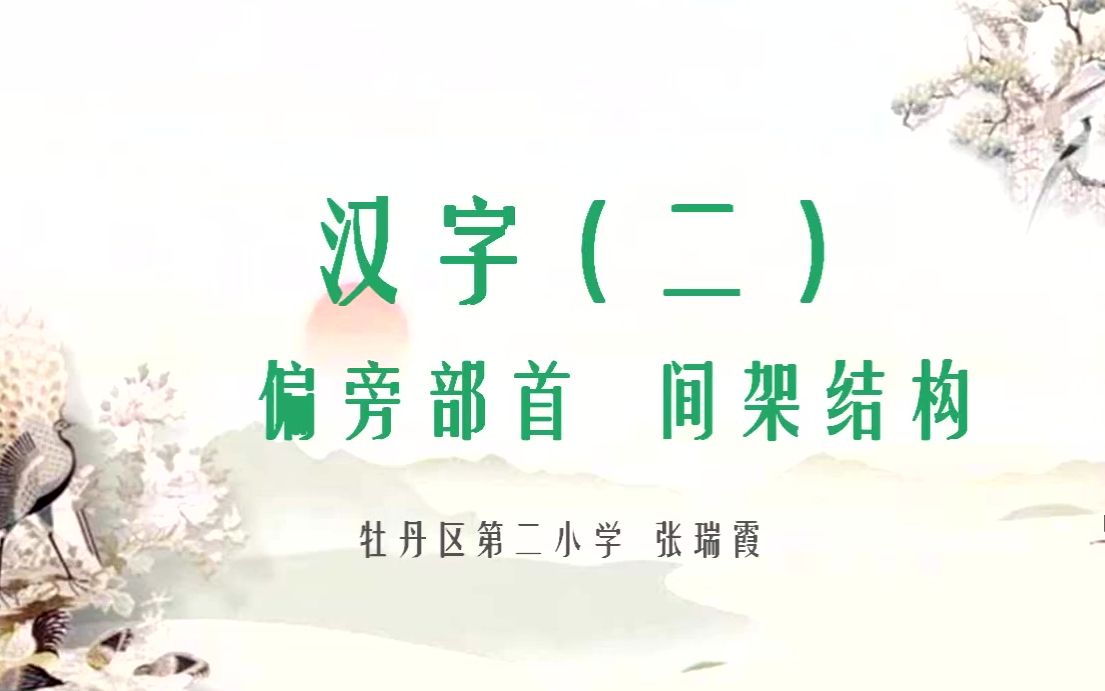 汉字（二）

偏旁部首 间架结构

牡丹区第二小学 张瑞霞